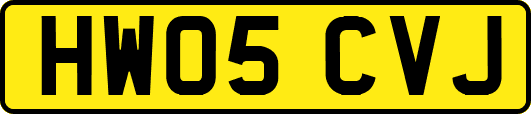 HW05 CVJ